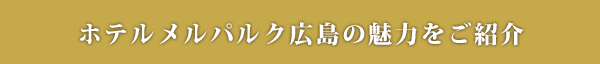 ホテルメルパルク広島の魅力をご紹介